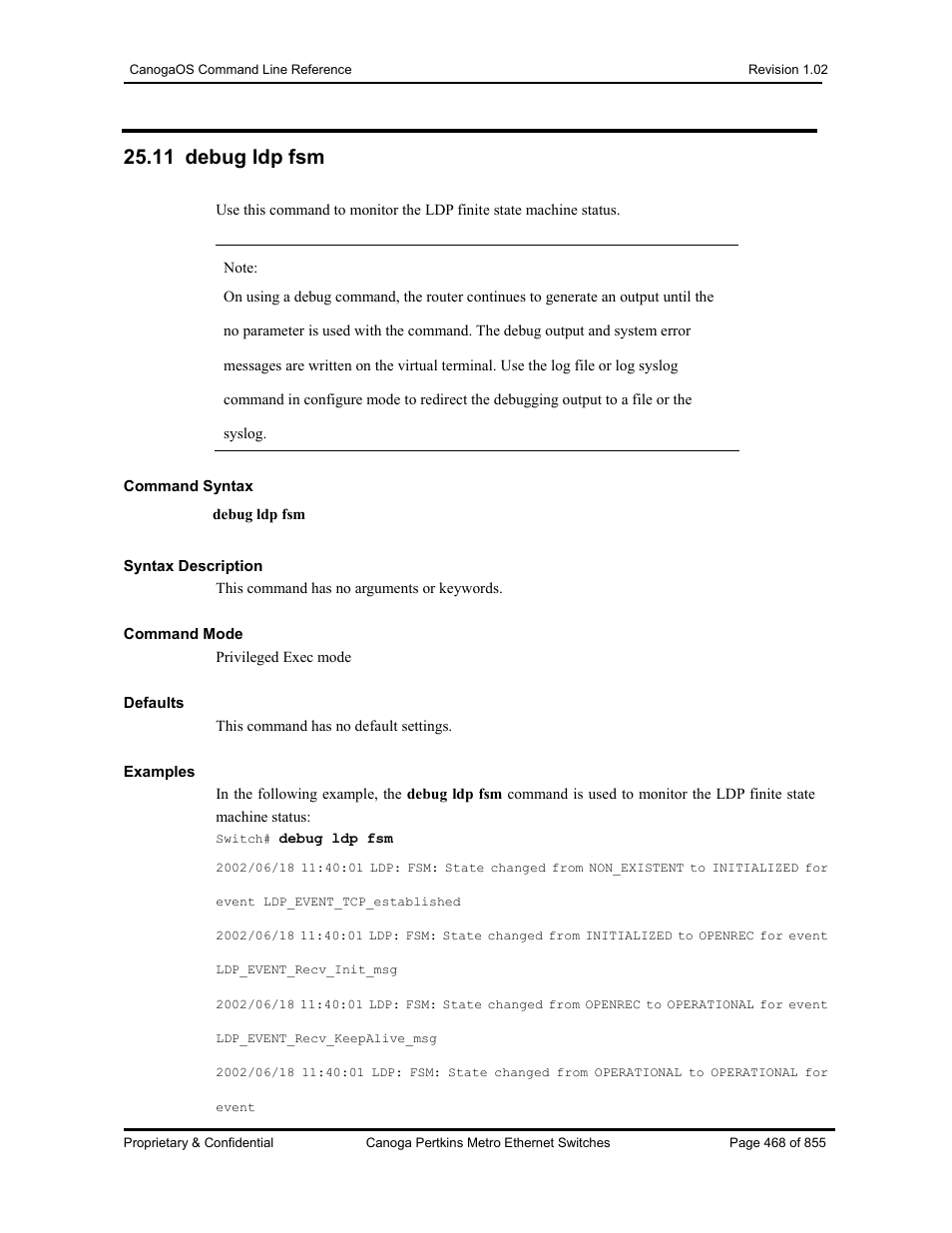 CanogaOS Command Line Reference Revision 1.02

25.11 debug ldp fsm

Use this command to monitor the LDP finite state machine status.

Note:
On using a debug command, the router continues to generate an output until the no parameter is used with the command. The debug output and system error messages are written on the virtual terminal. Use the log file or log syslog command in configure mode to redirect the debugging output to a file or the syslog.

Command Syntax

debug ldp fsm

Syntax Description

This command has no arguments or keywords.

Command Mode

Privileged Exec mode

Defaults

This command has no default settings.

Examples

In the following example, the debug ldp fsm command is used to monitor the LDP finite state machine status:

Switch# debug ldp fsm

2002/06/18 11:40:01 LDP: FSM: State changed from NON_EXISTENT to INITIALIZED for event LDP_EVENT_TCP_established

2002/06/18 11:40:01 LDP: FSM: State changed from INITIALIZED to OPENREC for event LDP_EVENT_Recv_Init_msg

2002/06/18 11:40:01 LDP: FSM: State changed from OPENREC to OPERATIONAL for event LDP_EVENT_Recv_KeepAlive_msg

2002/06/18 11:40:01 LDP: FSM: State changed from OPERATIONAL to OPERATIONAL for event

Proprietary & Confidential Canoga Pertkins Metro Ethernet Switches Page 468 of 855